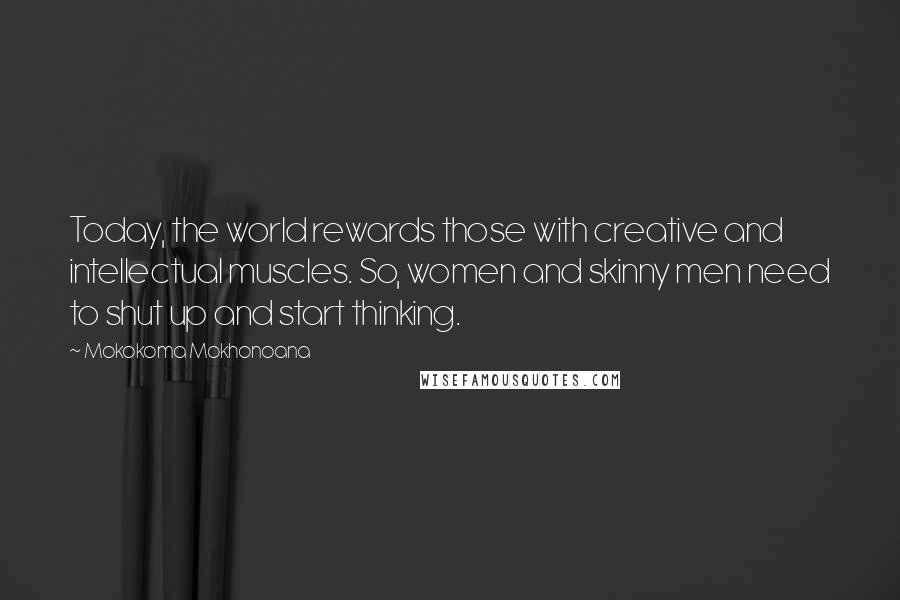 Today, the world rewards those with creative and intellectual muscles. So, women and skinny men need to shut up and start thinking.

~ Mokokoma Mokhonoana

WISEFAMOUSQUOTES.COM